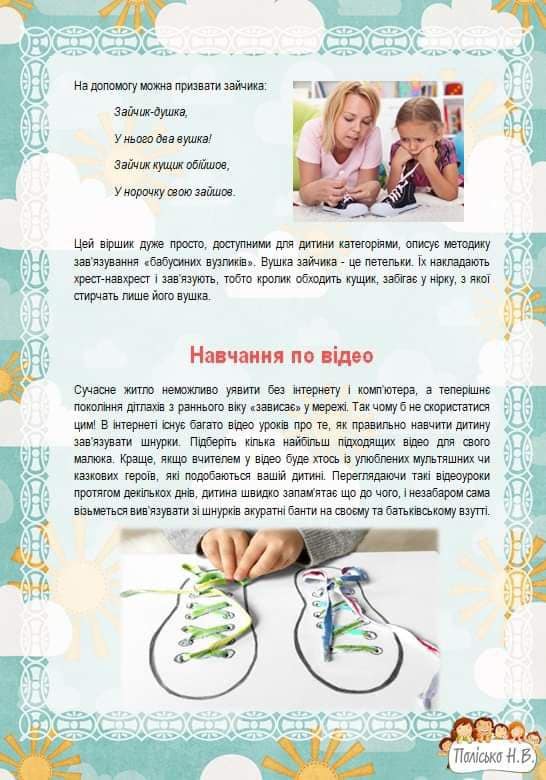 На допомогу можна призвати зайчика:

Зайчик-душка,

У нього два вушка!

Зайчик кущик обійшов,

У норочку свою зайшов.

Цей віршик дуже просто, доступними для дитини категоріями, описує методику зав'язування «бабусиних вузликів». Вушка зайчика - це петельки. Їх накладають хрест-навхрест і зав'язують, тобто кролик обходить кущик, забігає у нірку, з якої стирчать лише його вушка.

Навчання по відео

Сучасне житло неможливо уявити без інтернету і комп'ютера, а теперішнє покоління дітлахів з раннього віку «зависає» у мережі. Так чому б не скористатися цим! В інтернеті існує багато відео уроків про те, як правильно навчити дитину зав'язувати шнурки. Підберіть кілька найбільш підходящих відео для свого малюка. Краще, якщо вчителем у відео буде хтось із улюблених мультяшних чи казкових героїв, які подобаються вашій дитині. Переглядаючи такі відеоуроки протягом декількох днів, дитина швидко запам'ятає що до чого, і незабаром сама візьметься вив'язувати зі шнурків акуратні банти на своєму та батьківському взутті.

Палісько Н.В.